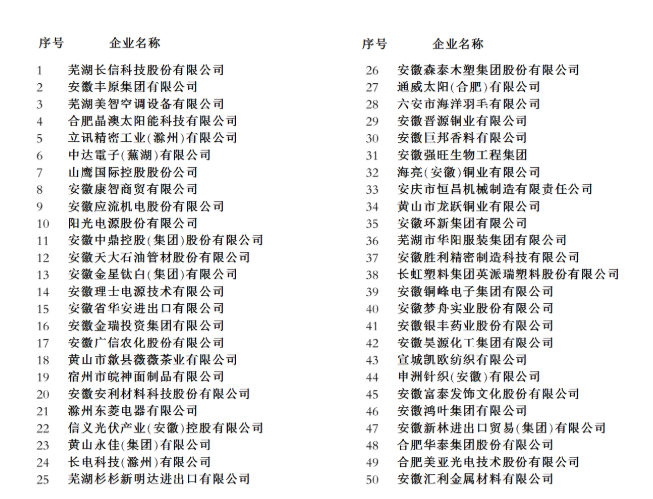 | 序号 | 企业名称 |
|---|---|
| 1 | 芜湖长信科技股份有限公司 |
| 2 | 安徽丰原集团有限公司 |
| 3 | 芜湖美智空调设备有限公司 |
| 4 | 合肥晶澳太阳能科技有限公司 |
| 5 | 立讯精密工业(滁州)有限公司 |
| 6 | 中达電子(蕪湖)有限公司 |
| 7 | 山鹰国际控股股份公司 |
| 8 | 安徽康智商贸有限公司 |
| 9 | 安徽应流机电股份有限公司 |
| 10 | 阳光电源股份有限公司 |
| 11 | 安徽中鼎控股(集团)股份有限公司 |
| 12 | 安徽天大石油管材股份有限公司 |
| 13 | 安徽金星钛白(集团)有限公司 |
| 14 | 安徽理士电源技术有限公司 |
| 15 | 安徽省华安进出口有限公司 |
| 16 | 安徽金瑞投资集团有限公司 |
| 17 | 安徽广信农化股份有限公司 |
| 18 | 黄山市歙县薇薇茶业有限公司 |
| 19 | 宿州市皖神面制品有限公司 |
| 20 | 安徽安利材料科技股份有限公司 |
| 21 | 滁州东菱电器有限公司 |
| 22 | 信义光伏产业(安徽)控股有限公司 |
| 23 | 黄山永佳(集团)有限公司 |
| 24 | 长电科技(滁州)有限公司 |
| 25 | 芜湖杉杉新明达进出口有限公司 |

| 序号 | 企业名称 |
|---|---|
| 26 | 安徽森泰木塑集团股份有限公司 |
| 27 | 通威太阳(合肥)有限公司 |
| 28 | 六安市海洋羽毛有限公司 |
| 29 | 安徽晋源铜业有限公司 |
| 30 | 安徽巨邦香料有限公司 |
| 31 | 安徽强旺生物工程集团 |
| 32 | 海亮(安徽)铜业有限公司 |
| 33 | 安庆市恒昌机械制造有限责任公司 |
| 34 | 黄山市龙跃铜业有限公司 |
| 35 | 安徽环新集团有限公司 |
| 36 | 芜湖市华阳服装集团有限公司 |
| 37 | 安徽胜利精密制造科技有限公司 |
| 38 | 长虹塑料集团英派瑞塑料股份有限公司 |
| 39 | 安徽铜峰电子集团有限公司 |
| 40 | 安徽梦舟实业股份有限公司 |
| 41 | 安徽银丰药业股份有限公司 |
| 42 | 安徽昊源化工集团有限公司 |
| 43 | 宣城凯欧纺织有限公司 |
| 44 | 申洲针织(安徽)有限公司 |
| 45 | 安徽富泰发饰文化股份有限公司 |
| 46 | 安徽鸿叶集团有限公司 |
| 47 | 安徽新林进出口贸易(集团)有限公司 |
| 48 | 合肥华泰集团股份有限公司 |
| 49 | 合肥美亚光电技术股份有限公司 |
| 50 | 安徽汇利金属材料有限公司 |